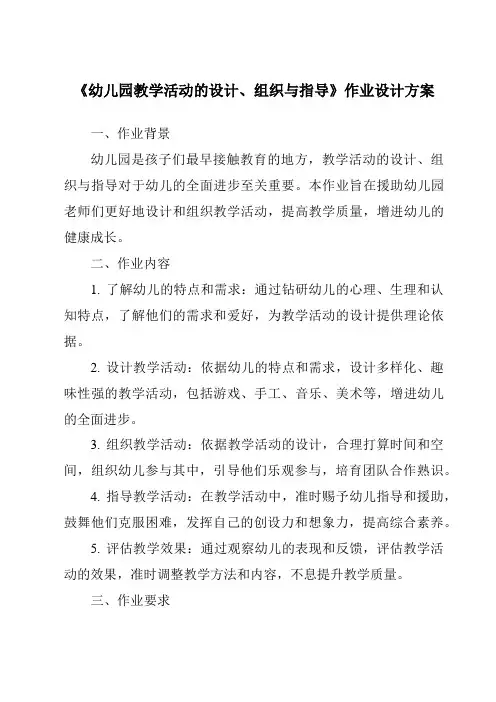 《幼儿园教学活动的设计、组织与指导》作业设计方案

一、作业背景

幼儿园是孩子们最早接触教育的地方，教学活动的设计、组织与指导对于幼儿的全面进步至关重要。本作业旨在援助幼儿园老师们更好地设计和组织教学活动，提高教学质量，增进幼儿的健康成长。

二、作业内容

1. 了解幼儿的特点和需求：通过钻研幼儿的心理、生理和认知特点，了解他们的需求和爱好，为教学活动的设计提供理论依据。

2. 设计教学活动：依据幼儿的特点和需求，设计多样化、趣味性强的教学活动，包括游戏、手工、音乐、美术等，增进幼儿的全面进步。

3. 组织教学活动：依据教学活动的设计，合理打算时间和空间，组织幼儿参与其中，引导他们乐观参与，培育团队合作熟识。

4. 指导教学活动：在教学活动中，准时赐予幼儿指导和援助，鼓舞他们克服困难，发挥自己的创设力和想象力，提高综合素养。

5. 评估教学效果：通过观察幼儿的表现和反馈，评估教学活动的效果，准时调整教学方法和内容，不息提升教学质量。

三、作业要求